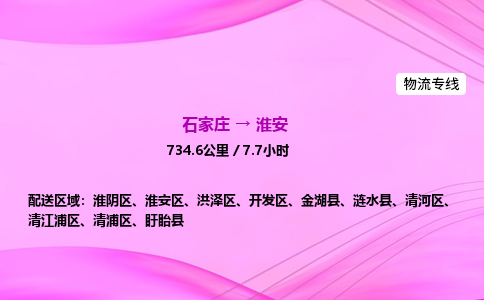 物流专线

石家庄 → 淮安

734.6公里 / 7.7小时

配送区域：淮阴区、淮安区、洪泽区、开发区、金湖县、涟水县、清河区、清江浦区、清浦区、盱眙县